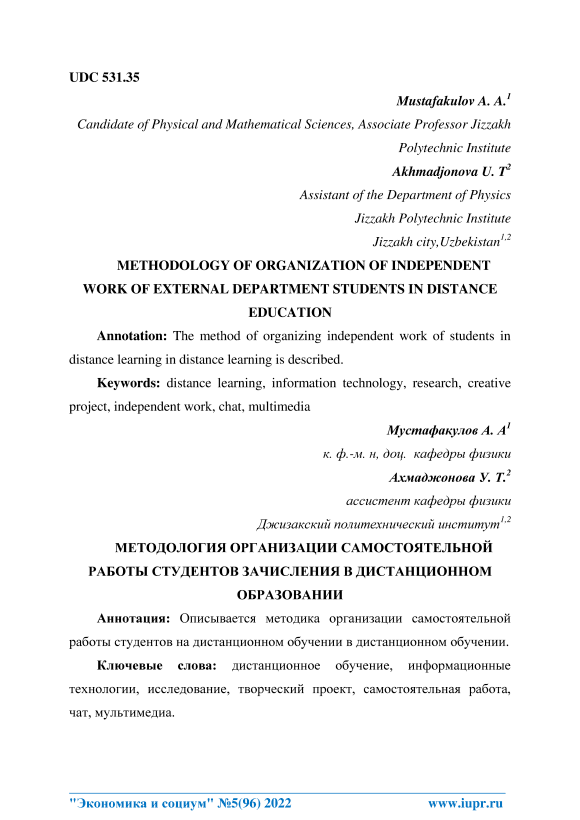 UDC 531.35

Mustafakulov A. A.$^1$

Candidate of Physical and Mathematical Sciences, Associate Professor Jizzakh Polytechnic Institute

Akhmadjonova U. T$^2$

Assistant of the Department of Physics

Jizzakh Polytechnic Institute

Jizzakh city,Uzbekistan$^{1,2}$

METHODOLOGY OF ORGANIZATION OF INDEPENDENT WORK OF EXTERNAL DEPARTMENT STUDENTS IN DISTANCE EDUCATION

Annotation: The method of organizing independent work of students in distance learning in distance learning is described.

Keywords: distance learning, information technology, research, creative project, independent work, chat, multimedia

Мустафакулов А. А$^1$

к. ф.-м. н, доц. кафедры физики

Ахмаджонова У. Т.$^2$

ассистент кафедры физики

Джизакский политехнический институт$^{1,2}$

МЕТОДОЛОГИЯ ОРГАНИЗАЦИИ САМОСТОЯТЕЛЬНОЙ РАБОТЫ СТУДЕНТОВ ЗАЧИСЛЕНИЯ В ДИСТАНЦИОННОМ ОБРАЗОВАНИИ

Аннотация: Описывается методика организации самостоятельной работы студентов на дистанционном обучении в дистанционном обучении.

Ключевые слова: дистанционное обучение, информационные технологии, исследование, творческий проект, самостоятельная работа, чат, мультимедиа.

"Экономика и социум" №5(96) 2022 www.iupr.ru